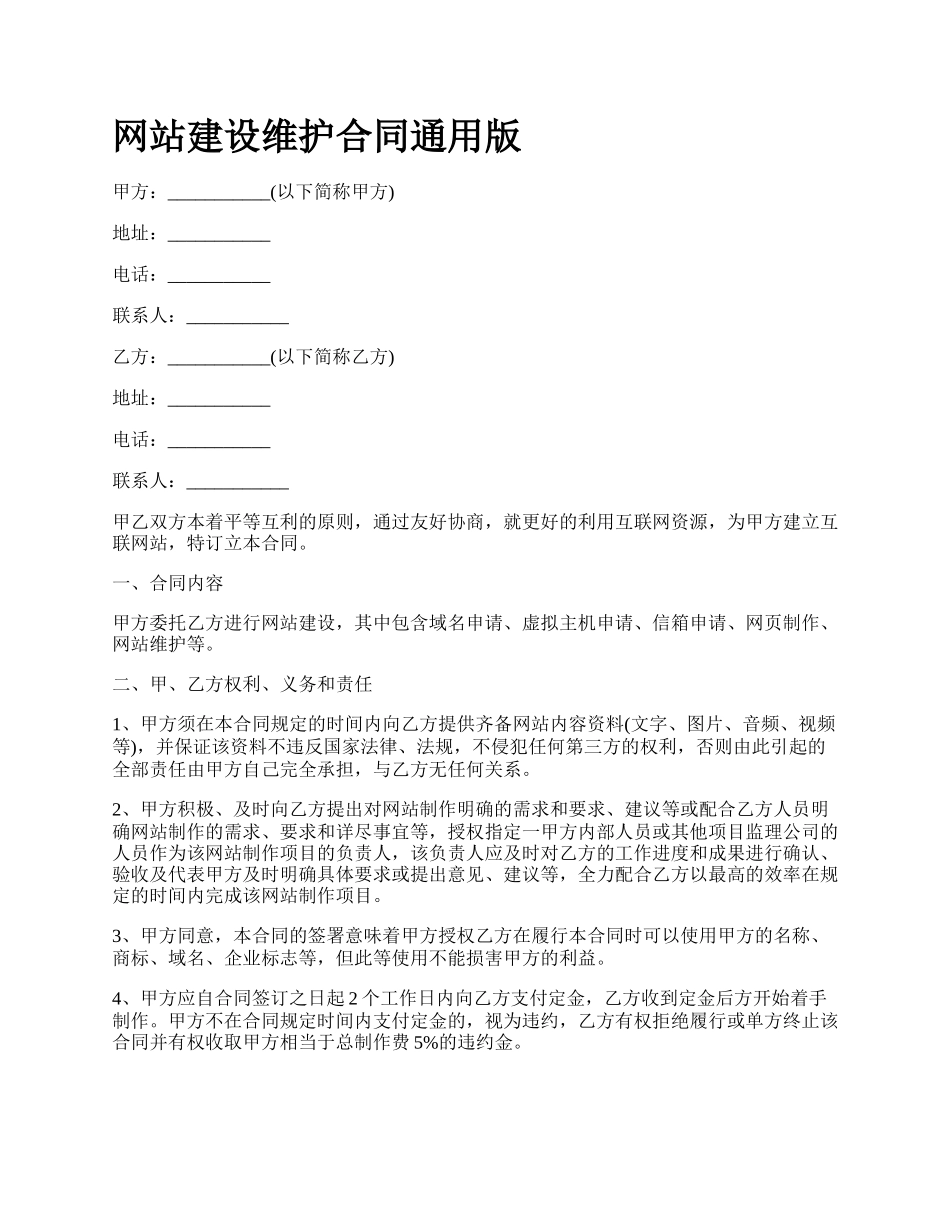 网站建设维护合同通用版

甲方：___________(以下简称甲方)

地址：___________

电话：___________

联系人：___________

乙方：___________(以下简称乙方)

地址：___________

电话：___________

联系人：___________

甲乙双方本着平等互利的原则，通过友好协商，就更好的利用互联网资源，为甲方建立互联网站，特订立本合同。

一、合同内容

甲方委托乙方进行网站建设，其中包含域名申请、虚拟主机申请、信箱申请、网页制作、网站维护等。

二、甲、乙方权利、义务和责任

1、甲方须在本合同规定的时间内向乙方提供齐备网站内容资料(文字、图片、音频、视频等)，并保证该资料不违反国家法律、法规，不侵犯任何第三方的权利，否则由此引起的全部责任由甲方自己完全承担，与乙方无任何关系。

2、甲方积极、及时向乙方提出对网站制作明确的需求和要求、建议等或配合乙方人员明确网站制作的需求、要求和详尽事宜等，授权指定一甲方内部人员或其他项目监理公司的人员作为该网站制作项目的负责人，该负责人应及时对乙方的工作进度和成果进行确认、验收及代表甲方及时明确具体要求或提出意见、建议等，全力配合乙方以最高的效率在规定的时间内完成该网站制作项目。

3、甲方同意，本合同的签署意味着甲方授权乙方在履行本合同时可以使用甲方的名称、商标、域名、企业标志等，但此等使用不能损害甲方的利益。

4、甲方应自合同签订之日起 2 个工作日内向乙方支付定金，乙方收到定金后方开始着手制作。甲方不在合同规定时间内支付定金的，视为违约，乙方有权拒绝履行或单方终止该合同并有权收取甲方相当于总制作费 5%的违约金。